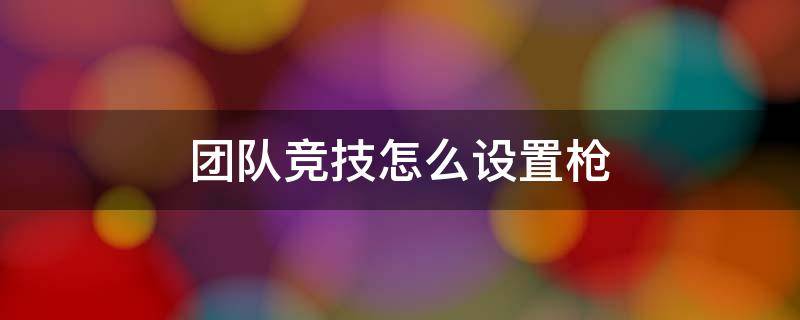 团队竞技怎么设置枪